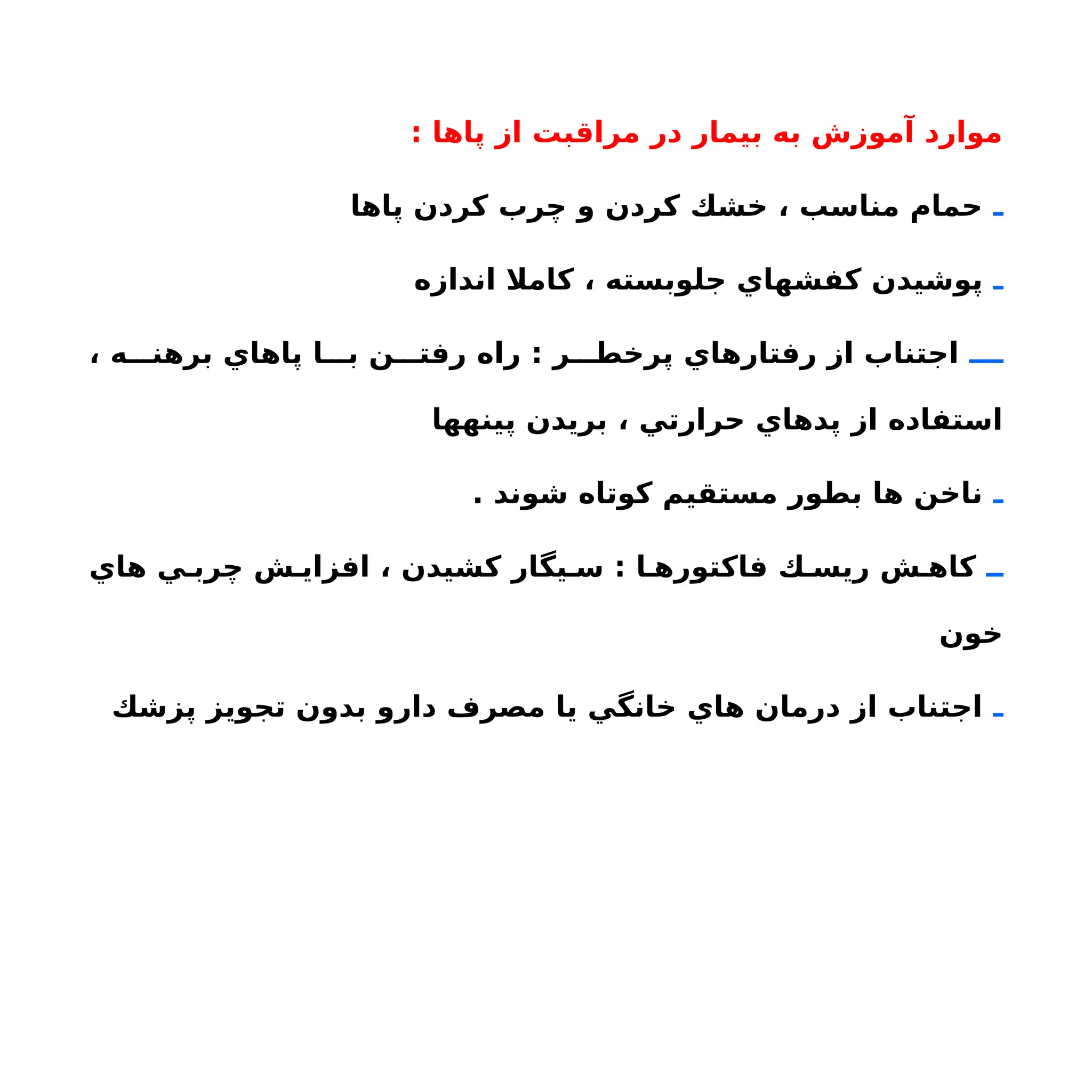 موارد آموزش به بيمار در مراقبت از پاها :

ـ حمام مناسب ، خشك كردن و چرب كردن پاها

ـ پوشيدن كفشهاي جلوبسته ، كاملا اندازه

ـ اجتناب از رفتارهاي پرخطر : راه رفتن با پاهاي برهنه ، استفاده از پدهاي حرارتي ، بريدن پينهها

ـ ناخن ها بطور مستقيم كوتاه شوند .

ـ كاهش ريسك فاكتورها : سيگار كشيدن ، افزايش چربي هاي خون

ـ اجتناب از درمان هاي خانگي يا مصرف دارو بدون تجويز پزشك